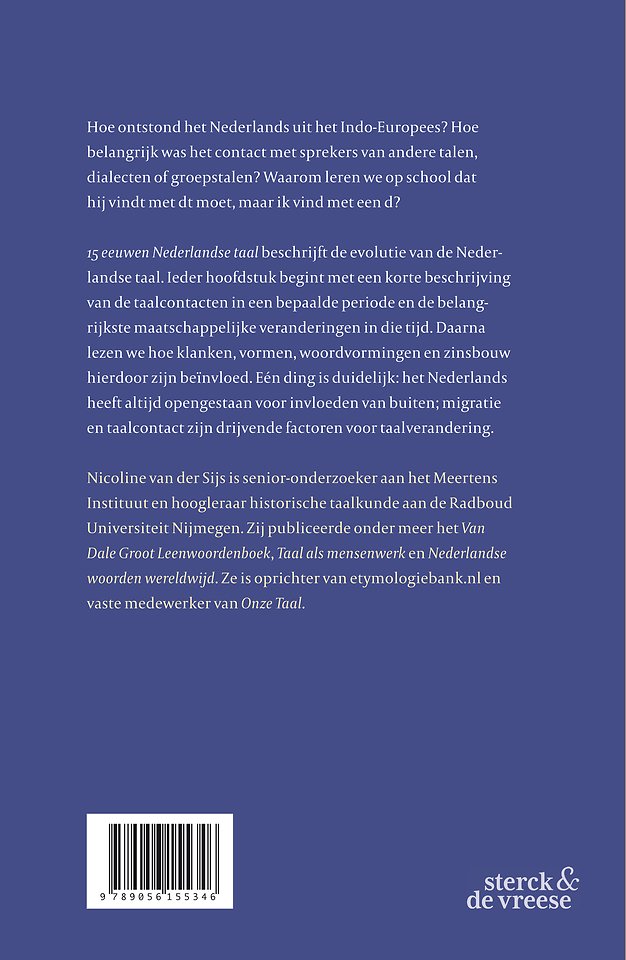 Hoe ontstond het Nederlands uit het Indo-Europees? Hoe belangrijk was het contact met sprekers van andere talen, dialecten of groepstalen? Waarom leren we op school dat hij vindt met dt moet, maar ik vind met een d?

15 eeuwen Nederlandse taal beschrijft de evolutie van de Nederlandse taal. Ieder hoofdstuk begint met een korte beschrijving van de taalcontacten in een bepaalde periode en de belangrijkste maatschappelijke veranderingen in die tijd. Daarna lezen we hoe klanken, vormen, woordvormingen en zinsbouw hierdoor zijn beïnvloed. Eén ding is duidelijk: het Nederlands heeft altijd opengestaan voor invloeden van buiten; migratie en taalcontact zijn drijvende factoren voor taalverandering.

Nicoline van der Sijs is senior-onderzoeker aan het Meertens Instituut en hoogleraar historische taalkunde aan de Radboud Universiteit Nijmegen. Zij publiceerde onder meer het Van Dale Groot Leenwoordenboek, Taal als mensenwerk en Nederlandse woorden wereldwijd. Ze is oprichter van etymologiebank.nl en vaste medewerker van Onze Taal.

9 789056 155346

sterck & de vreese